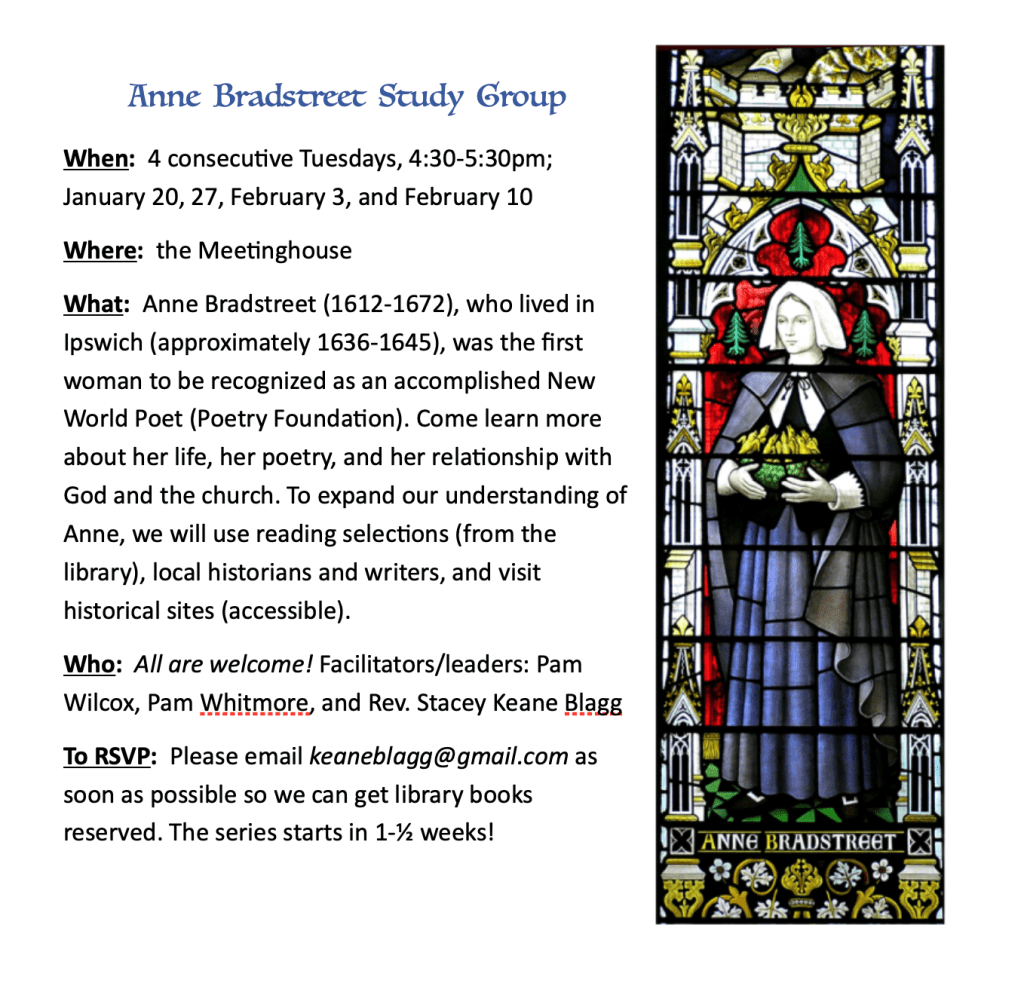 Anne Bradstreet Study Group

When: 4 consecutive Tuesdays, 4:30-5:30pm; January 20, 27, February 3, and February 10

Where: the Meetinghouse

What: Anne Bradstreet (1612-1672), who lived in Ipswich (approximately 1636-1645), was the first woman to be recognized as an accomplished New World Poet (Poetry Foundation). Come learn more about her life, her poetry, and her relationship with God and the church. To expand our understanding of Anne, we will use reading selections (from the library), local historians and writers, and visit historical sites (accessible).

Who: All are welcome! Facilitators/leaders: Pam Wilcox, Pam Whitmore, and Rev. Stacey Keane Blagg

To RSVP: Please email keaneblagg@gmail.com as soon as possible so we can get library books reserved. The series starts in 1-½ weeks!

ANNE BRADSTREET